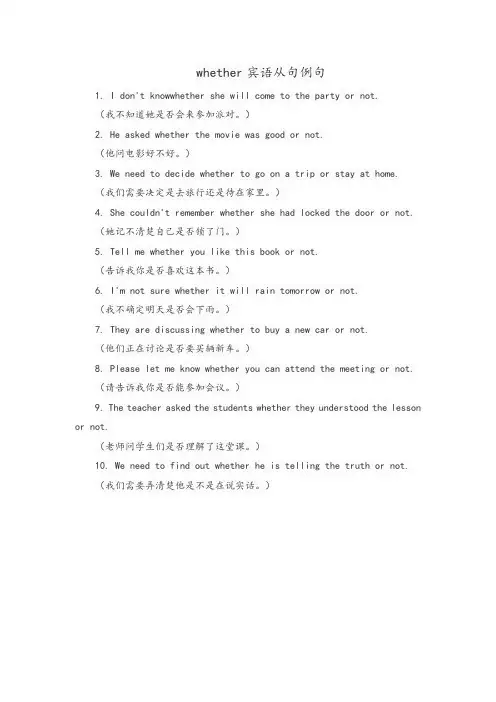 whether 宾语从句例句

1. I don't knowwhether she will come to the party or not.
（我不知道她是否会来参加派对。）

2. He asked whether the movie was good or not.
（他问电影好不好。）

3. We need to decide whether to go on a trip or stay at home.
（我们需要决定是去旅行还是待在家里。）

4. She couldn't remember whether she had locked the door or not.
（她记不清楚自己是否锁了门。）

5. Tell me whether you like this book or not.
（告诉我你是否喜欢这本书。）

6. I'm not sure whether it will rain tomorrow or not.
（我不确定明天是否会下雨。）

7. They are discussing whether to buy a new car or not.
（他们正在讨论是否要买辆新车。）

8. Please let me know whether you can attend the meeting or not.
（请告诉我你是否能参加会议。）

9. The teacher asked the students whether they understood the lesson or not.
（老师问学生们是否理解了这堂课。）

10. We need to find out whether he is telling the truth or not.
（我们需要弄清楚他是不是在说实话。）